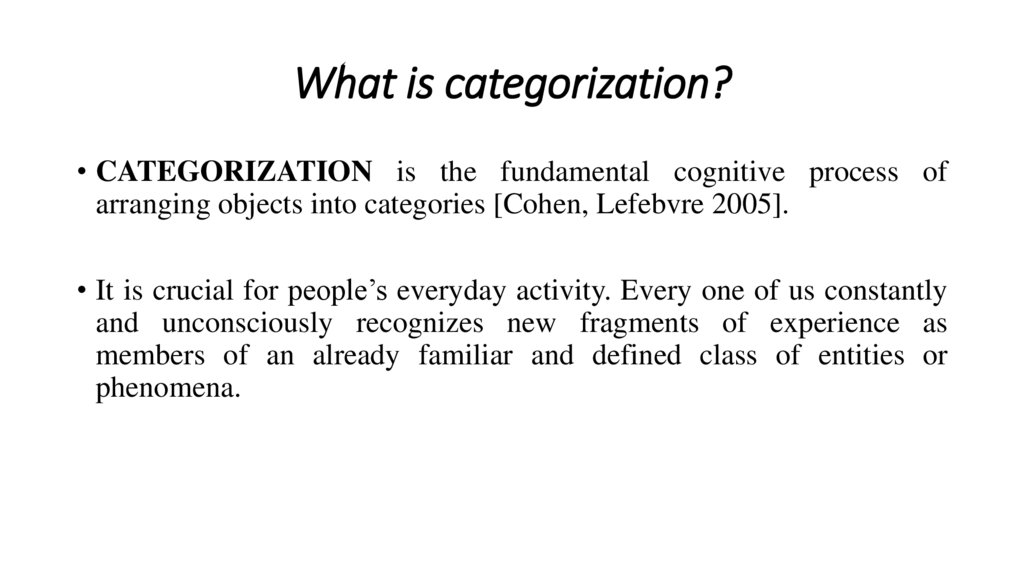 What is categorization?

• CATEGORIZATION is the fundamental cognitive process of arranging objects into categories [Cohen, Lefebvre 2005].

• It is crucial for people’s everyday activity. Every one of us constantly and unconsciously recognizes new fragments of experience as members of an already familiar and defined class of entities or phenomena.